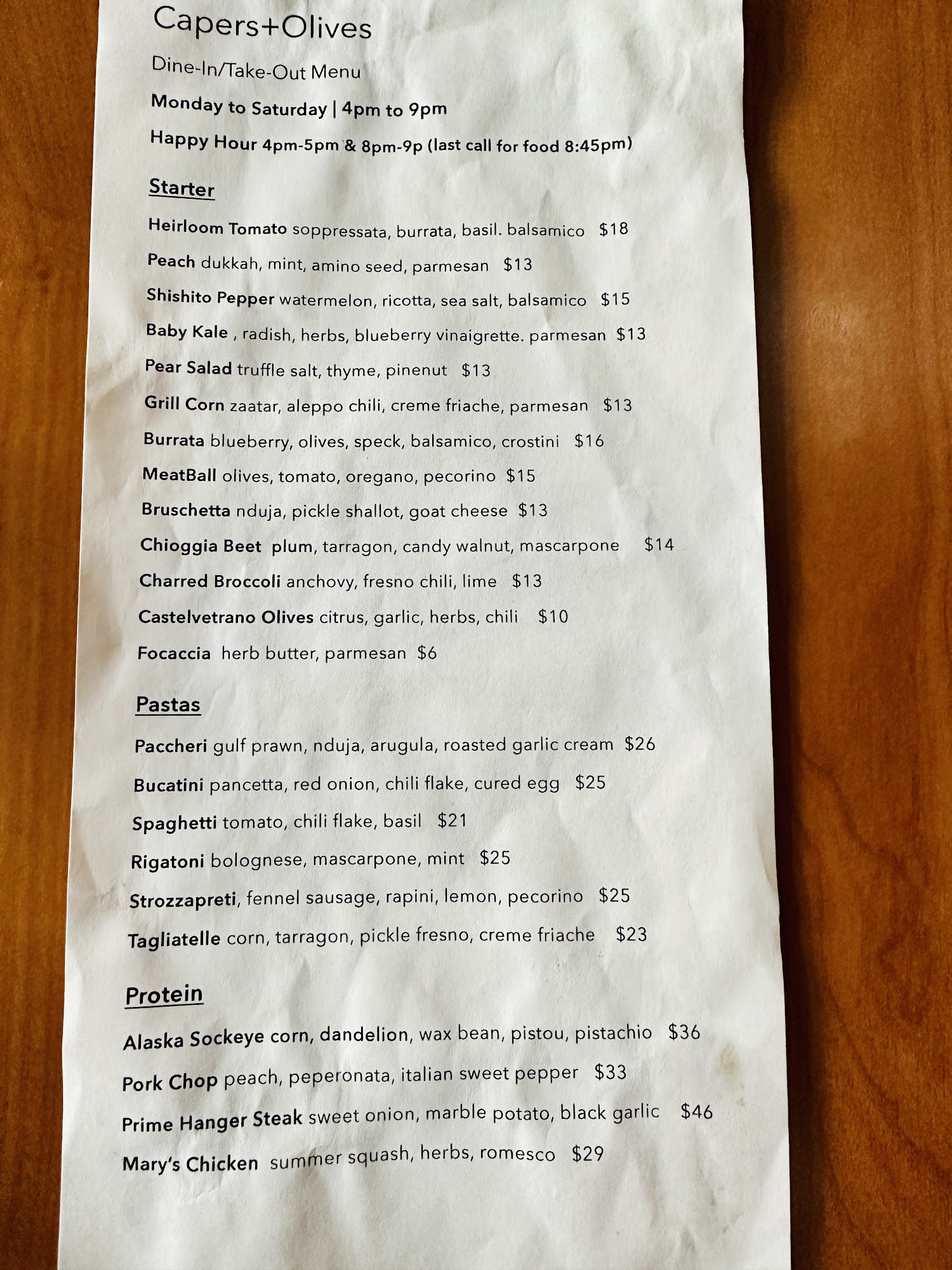 Capers+Olives

Dine-In/Take-Out Menu

Monday to Saturday | 4pm to 9pm

Happy Hour 4pm-5pm & 8pm-9p (last call for food 8:45pm)

Starter

Heirloom Tomato soppressata, burrata, basil. balsamico $18

Peach dukkah, mint, amino seed, parmesan $13

Shishito Pepper watermelon, ricotta, sea salt, balsamico $15

Baby Kale , radish, herbs, blueberry vinaigrette. parmesan $13

Pear Salad truffle salt, thyme, pinenut $13

Grill Corn zaatar, aleppo chili, creme friache, parmesan $13

Burrata blueberry, olives, speck, balsamico, crostini $16

MeatBall olives, tomato, oregano, pecorino $15

Bruschetta nduja, pickle shallot, goat cheese $13

Chioggia Beet plum, tarragon, candy walnut, mascarpone $14

Charred Broccoli anchovy, fresno chili, lime $13

Castelvetrano Olives citrus, garlic, herbs, chili $10

Focaccia herb butter, parmesan $6

Pastas

Paccheri gulf prawn, nduja, arugula, roasted garlic cream $26

Bucatini pancetta, red onion, chili flake, cured egg $25

Spaghetti tomato, chili flake, basil $21

Rigatoni bolognese, mascarpone, mint $25

Strozzapreti, fennel sausage, rapini, lemon, pecorino $25

Tagliatelle corn, tarragon, pickle fresno, creme friache $23

Protein

Alaska Sockeye corn, dandelion, wax bean, pistou, pistachio $36

Pork Chop peach, peperonata, italian sweet pepper $33

Prime Hanger Steak sweet onion, marble potato, black garlic $46

Mary's Chicken summer squash, herbs, romesco $29